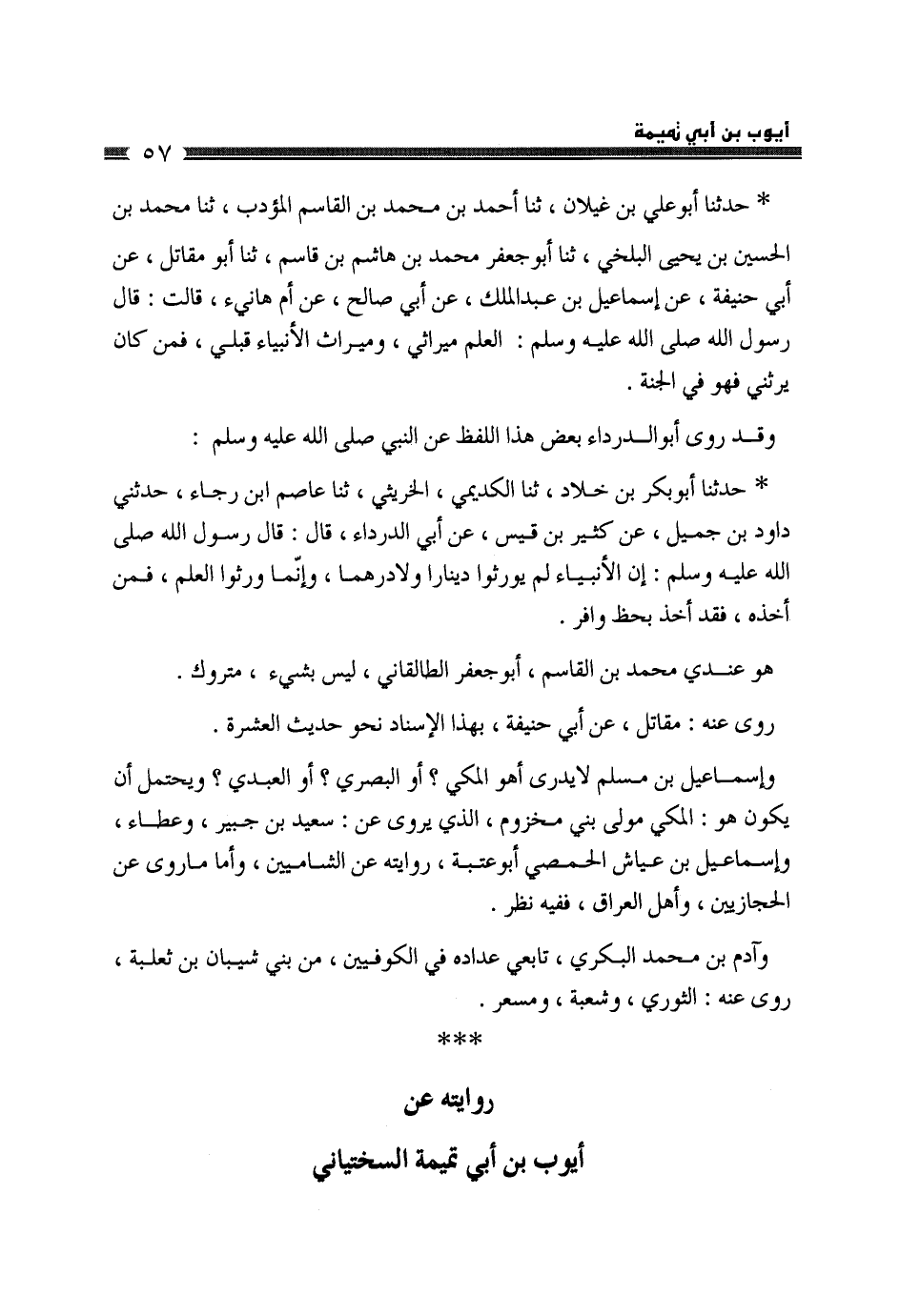 أيوب بن أبي تميمة

٥٧

* حدثنا أبوعلي بن غيلان ، ثنا أحمد بن محمد بن القاسم المؤدب ، ثنا محمد بن الحسين بن يحيى البلخي ، ثنا أبوجعفر محمد بن هاشم بن قاسم ، ثنا أبو مقاتل ، عن أبي حنيفة ، عن إسماعيل بن عبدالملك ، عن أبي صالح ، عن أم هانيء ، قالت : قال رسول الله صلى الله عليه وسلم : العلم ميراثي ، وميراث الأنبياء قبلي ، فمن كان يرثني فهو في الجنة .

وقد روى أبوالدرداء بعض هذا اللفظ عن النبي صلى الله عليه وسلم :

* حدثنا أبوبكر بن خلاد ، ثنا الكديمي ، الخريثي ، ثنا عاصم ابن رجاء ، حدثني داود بن جميل ، عن كثير بن قيس ، عن أبي الدرداء ، قال : قال رسول الله صلى الله عليه وسلم : إن الأنبياء لم يورثوا دينارا ولادرهما ، وإنّما ورثوا العلم ، فمن أخذه ، فقد أخذ بحظ وافر .

هو عندي محمد بن القاسم ، أبوجعفر الطالقاني ، ليس بشيء ، متروك .

روى عنه : مقاتل ، عن أبي حنيفة ، بهذا الإسناد نحو حديث العشرة .

وإسماعيل بن مسلم لايدرى أهو المكي ؟ أو البصري ؟ أو العبدي ؟ ويحتمل أن يكون هو : المكي مولى بني مخزوم ، الذي يروى عن : سعيد بن جبير ، وعطاء ، وإسماعيل بن عياش الحمصي أبوعتبة ، روايته عن الشاميين ، وأما ماروى عن الحجازيين ، وأهل العراق ، ففيه نظر .

وآدم بن محمد البكري ، تابعي عداده في الكوفيين ، من بني شيبان بن ثعلبة ، روى عنه : الثوري ، وشعبة ، ومسعر .

***

روايته عن

أيوب بن أبي تميمة السختياني